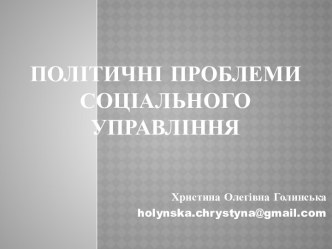 ПОЛІТИЧНІ ПРОБЛЕМИ СОЦІАЛЬНОГО УПРАВЛІННЯ

Христина Олегівна Голинська
holynska.chrystyna@gmail.com